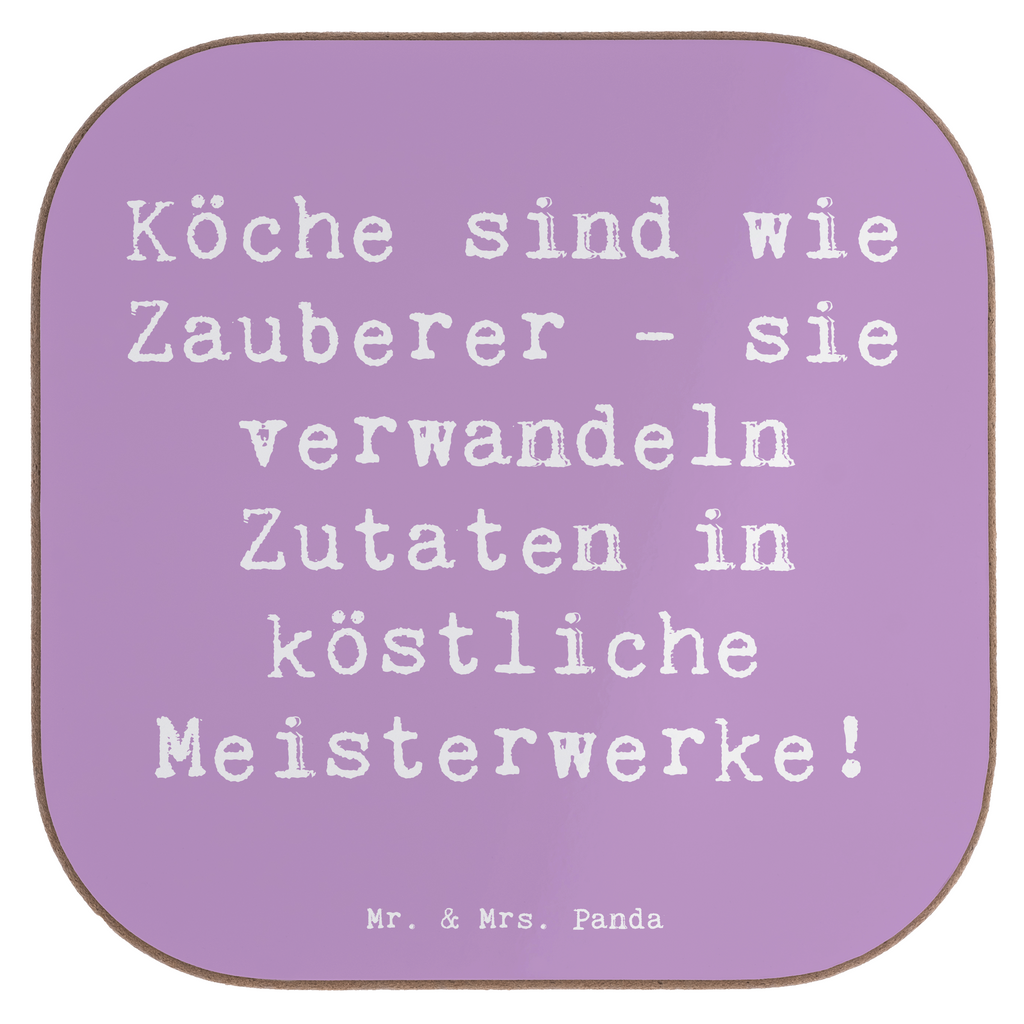 Köche sind wie Zauberer - sie verwandeln Zutaten in köstliche Meisterwerke!

Mr. & Mrs. Panda